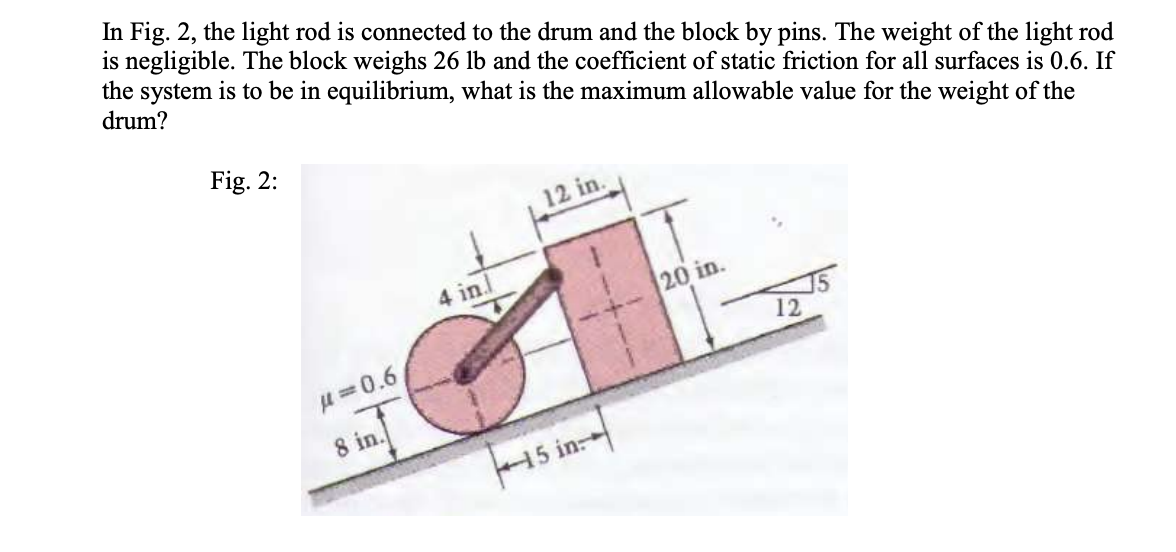 In Fig. 2, the light rod is connected to the drum and the block by pins. The weight of the light rod is negligible. The block weighs 26 lb and the coefficient of static friction for all surfaces is 0.6. If the system is to be in equilibrium, what is the maximum allowable value for the weight of the drum?

Fig. 2:

12 in.

4 in.

20 in.

5

12

$\mu=0.6$

8 in.

15 in.